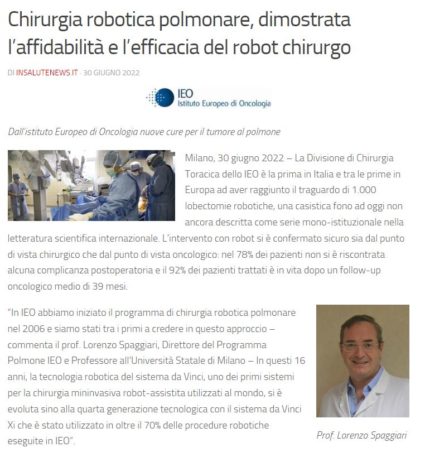 Chirurgia robotica polmonare, dimostrata l'affidabilità e l'efficacia del robot chirurgo

DI INSALUTENEWS.IT · 30 GIUGNO 2022

IEO
Istituto Europeo di Oncologia

Dall'istituto Europeo di Oncologia nuove cure per il tumore al polmone

Milano, 30 giugno 2022 – La Divisione di Chirurgia Toracica dello IEO è la prima in Italia e tra le prime in Europa ad aver raggiunto il traguardo di 1.000 lobectomie robotiche, una casistica fono ad oggi non ancora descritta come serie mono-istituzionale nella letteratura scientifica internazionale. L'intervento con robot si è confermato sicuro sia dal punto di vista chirurgico che dal punto di vista oncologico: nel 78% dei pazienti non si è riscontrata alcuna complicanza postoperatoria e il 92% dei pazienti trattati è in vita dopo un follow-up oncologico medio di 39 mesi.

"In IEO abbiamo iniziato il programma di chirurgia robotica polmonare nel 2006 e siamo stati tra i primi a credere in questo approccio – commenta il prof. Lorenzo Spaggiari, Direttore del Programma Polmone IEO e Professore all'Università Statale di Milano – In questi 16 anni, la tecnologia robotica del sistema da Vinci, uno dei primi sistemi per la chirurgia mininvasiva robot-assistita utilizzati al mondo, si è evoluta sino alla quarta generazione tecnologica con il sistema da Vinci Xi che è stato utilizzato in oltre il 70% delle procedure robotiche eseguite in IEO".

Prof. Lorenzo Spaggiari